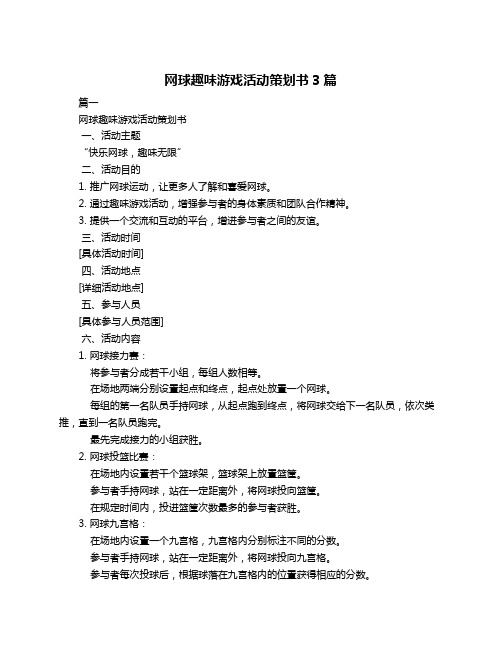 网球趣味游戏活动策划书 3 篇

篇一

网球趣味游戏活动策划书

一、活动主题

“快乐网球，趣味无限”

二、活动目的

1. 推广网球运动，让更多人了解和喜爱网球。

2. 通过趣味游戏活动，增强参与者的身体素质和团队合作精神。

3. 提供一个交流和互动的平台，增进参与者之间的友谊。

三、活动时间

[具体活动时间]

四、活动地点

[详细活动地点]

五、参与人员

[具体参与人员范围]

六、活动内容

1. 网球接力赛：

将参与者分成若干小组，每组人数相等。

在场地两端分别设置起点和终点，起点处放置一个网球。

每组的第一名队员手持网球，从起点跑到终点，将网球交给下一名队员，依次类推，直到一名队员跑完。

最先完成接力的小组获胜。

2. 网球投篮比赛：

在场地内设置若干个篮球架，篮球架上放置篮筐。

参与者手持网球，站在一定距离外，将网球投向篮筐。

在规定时间内，投进篮筐次数最多的参与者获胜。

3. 网球九宫格：

在场地内设置一个九宫格，九宫格内分别标注不同的分数。

参与者手持网球，站在一定距离外，将网球投向九宫格。

参与者每次投球后，根据球落在九宫格内的位置获得相应的分数。